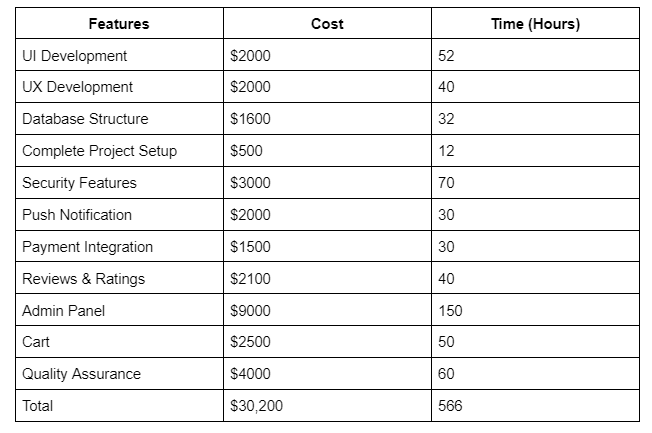 | Features | Cost | Time (Hours) |
|---|---|---|
| UI Development | \$2000 | 52 |
| UX Development | \$2000 | 40 |
| Database Structure | \$1600 | 32 |
| Complete Project Setup | \$500 | 12 |
| Security Features | \$3000 | 70 |
| Push Notification | \$2000 | 30 |
| Payment Integration | \$1500 | 30 |
| Reviews & Ratings | \$2100 | 40 |
| Admin Panel | \$9000 | 150 |
| Cart | \$2500 | 50 |
| Quality Assurance | \$4000 | 60 |
| Total | \$30,200 | 566 |